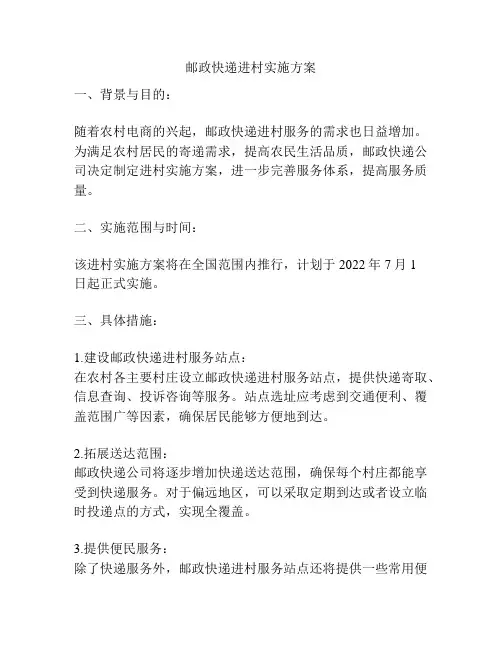 邮政快递进村实施方案

一、背景与目的：

随着农村电商的兴起，邮政快递进村服务的需求也日益增加。为满足农村居民的寄递需求，提高农民生活品质，邮政快递公司决定制定进村实施方案，进一步完善服务体系，提高服务质量。

二、实施范围与时间：

该进村实施方案将在全国范围内推行，计划于 2022 年 7 月 1 日起正式实施。

三、具体措施：

1.建设邮政快递进村服务站点：
在农村各主要村庄设立邮政快递进村服务站点，提供快递寄取、信息查询、投诉咨询等服务。站点选址应考虑到交通便利、覆盖范围广等因素，确保居民能够方便地到达。

2.拓展送达范围：
邮政快递公司将逐步增加快递送达范围，确保每个村庄都能享受到快递服务。对于偏远地区，可以采取定期到达或者设立临时投递点的方式，实现全覆盖。

3.提供便民服务：
除了快递服务外，邮政快递进村服务站点还将提供一些常用便